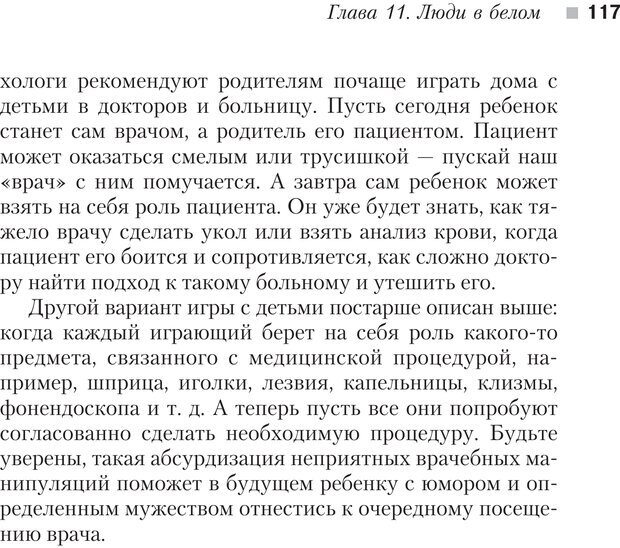 Глава 11. Люди в белом 117

хологи рекомендуют родителям почаще играть дома с детьми в докторов и больницу. Пусть сегодня ребенок станет сам врачом, а родитель его пациентом. Пациент может оказаться смелым или трусишкой — пускай наш «врач» с ним помучается. А завтра сам ребенок может взять на себя роль пациента. Он уже будет знать, как тяжело врачу сделать укол или взять анализ крови, когда пациент его боится и сопротивляется, как сложно доктору найти подход к такому больному и утешить его.

Другой вариант игры с детьми постарше описан выше: когда каждый играющий берет на себя роль какого-то предмета, связанного с медицинской процедурой, например, шприца, иголки, лезвия, капельницы, клизмы, фонендоскопа и т. д. А теперь пусть все они попробуют согласованно сделать необходимую процедуру. Будьте уверены, такая абсурдизация неприятных врачебных манипуляций поможет в будущем ребенку с юмором и определенным мужеством отнестись к очередному посещению врача.